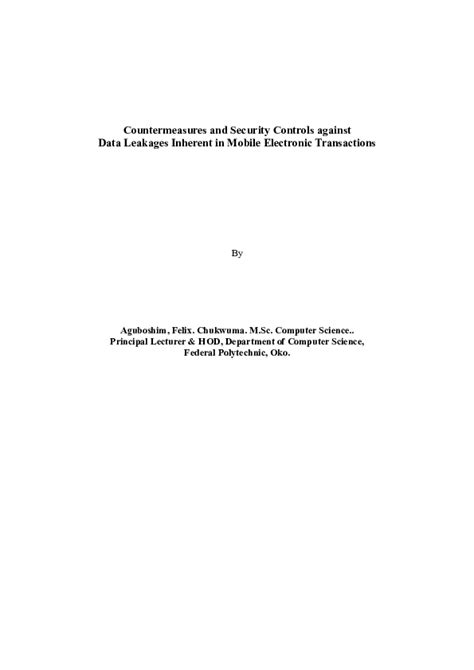 Countermeasures and Security Controls against
Data Leakages Inherent in Mobile Electronic Transactions

By

Aguboshim, Felix. Chukwuma. M.Sc. Computer Science..
Principal Lecturer & HOD, Department of Computer Science,
Federal Polytechnic, Oko.